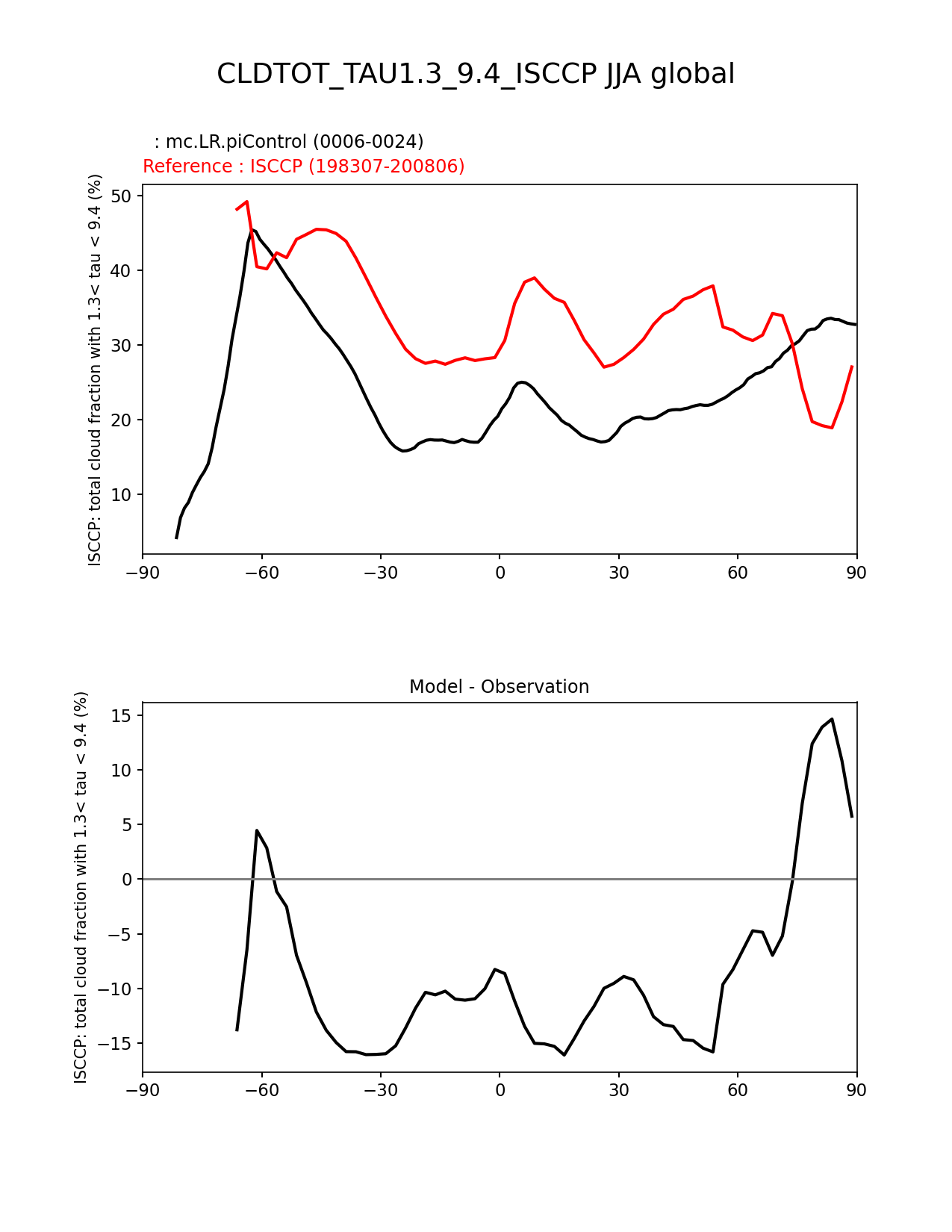 CLDTOT_TAU1.3_9.4_ISCCP JJA global

: mc.LR.piControl (0006-0024)
Reference : ISCCP (198307-200806)

ISCCP: total cloud fraction with 1.3< tau < 9.4 (%)

50
40
30
20
10

−90 −60 −30 0 30 60 90

Model - Observation

ISCCP: total cloud fraction with 1.3< tau < 9.4 (%)

15
10
5
0
−5
−10
−15

−90 −60 −30 0 30 60 90